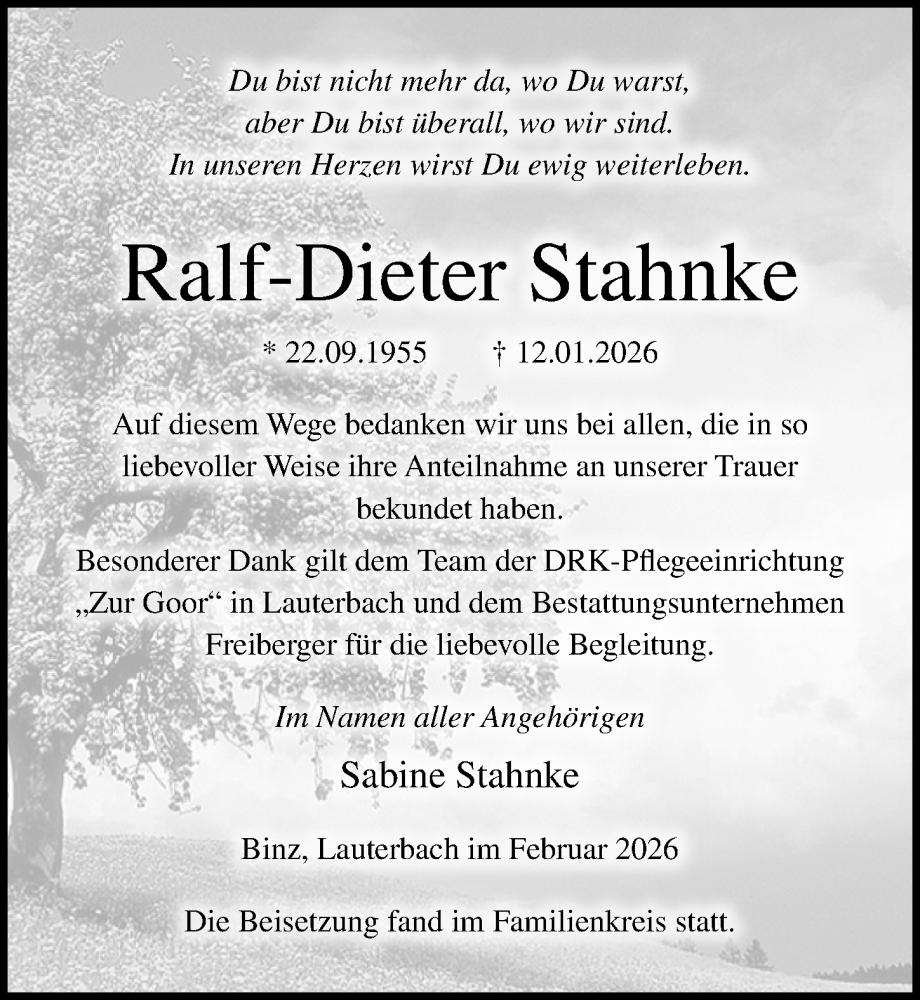 Du bist nicht mehr da, wo Du warst,
aber Du bist überall, wo wir sind.
In unseren Herzen wirst Du ewig weiterleben.

Ralf-Dieter Stahnke

* 22.09.1955 † 12.01.2026

Auf diesem Wege bedanken wir uns bei allen, die in so liebevoller Weise ihre Anteilnahme an unserer Trauer bekundet haben.
Besonderer Dank gilt dem Team der DRK-Pflegeeinrichtung „Zur Goor“ in Lauterbach und dem Bestattungsunternehmen Freiberger für die liebevolle Begleitung.

Im Namen aller Angehörigen

Sabine Stahnke

Binz, Lauterbach im Februar 2026

Die Beisetzung fand im Familienkreis statt.